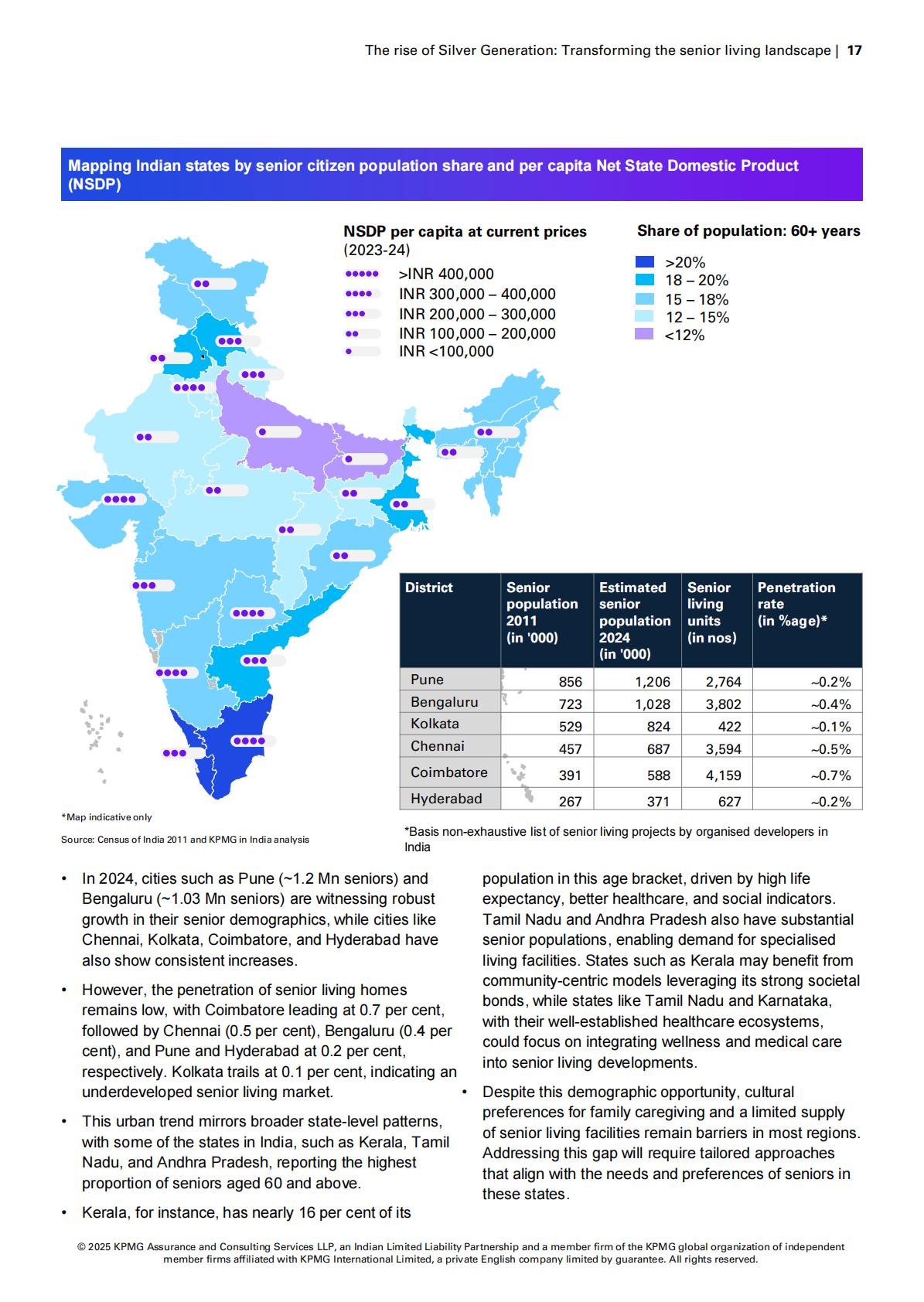 The rise of Silver Generation: Transforming the senior living landscape | 17

Mapping Indian states by senior citizen population share and per capita Net State Domestic Product (NSDP)

NSDP per capita at current prices (2023-24)

>INR 400,000
INR 300,000 – 400,000
INR 200,000 – 300,000
INR 100,000 – 200,000
INR <100,000

Share of population: 60+ years

>20%
18 – 20%
15 – 18%
12 – 15%
<12%

| District | Senior population 2011 (in '000) | Estimated senior population 2024 (in '000) | Senior living units (in nos) | Penetration rate (in %age)* |
|---|---|---|---|---|
| Pune | 856 | 1,206 | 2,764 | ~0.2% |
| Bengaluru | 723 | 1,028 | 3,802 | ~0.4% |
| Kolkata | 529 | 824 | 422 | ~0.1% |
| Chennai | 457 | 687 | 3,594 | ~0.5% |
| Coimbatore | 391 | 588 | 4,159 | ~0.7% |
| Hyderabad | 267 | 371 | 627 | ~0.2% |

*Map indicative only

Source: Census of India 2011 and KPMG in India analysis

*Basis non-exhaustive list of senior living projects by organised developers in India

• In 2024, cities such as Pune (~1.2 Mn seniors) and Bengaluru (~1.03 Mn seniors) are witnessing robust growth in their senior demographics, while cities like Chennai, Kolkata, Coimbatore, and Hyderabad have also show consistent increases.

• However, the penetration of senior living homes remains low, with Coimbatore leading at 0.7 per cent, followed by Chennai (0.5 per cent), Bengaluru (0.4 per cent), and Pune and Hyderabad at 0.2 per cent, respectively. Kolkata trails at 0.1 per cent, indicating an underdeveloped senior living market.

• This urban trend mirrors broader state-level patterns, with some of the states in India, such as Kerala, Tamil Nadu, and Andhra Pradesh, reporting the highest proportion of seniors aged 60 and above.

• Kerala, for instance, has nearly 16 per cent of its population in this age bracket, driven by high life expectancy, better healthcare, and social indicators. Tamil Nadu and Andhra Pradesh also have substantial senior populations, enabling demand for specialised living facilities. States such as Kerala may benefit from community-centric models leveraging its strong societal bonds, while states like Tamil Nadu and Karnataka, with their well-established healthcare ecosystems, could focus on integrating wellness and medical care into senior living developments.

• Despite this demographic opportunity, cultural preferences for family caregiving and a limited supply of senior living facilities remain barriers in most regions. Addressing this gap will require tailored approaches that align with the needs and preferences of seniors in these states.

© 2025 KPMG Assurance and Consulting Services LLP, an Indian Limited Liability Partnership and a member firm of the KPMG global organization of independent member firms affiliated with KPMG International Limited, a private English company limited by guarantee. All rights reserved.